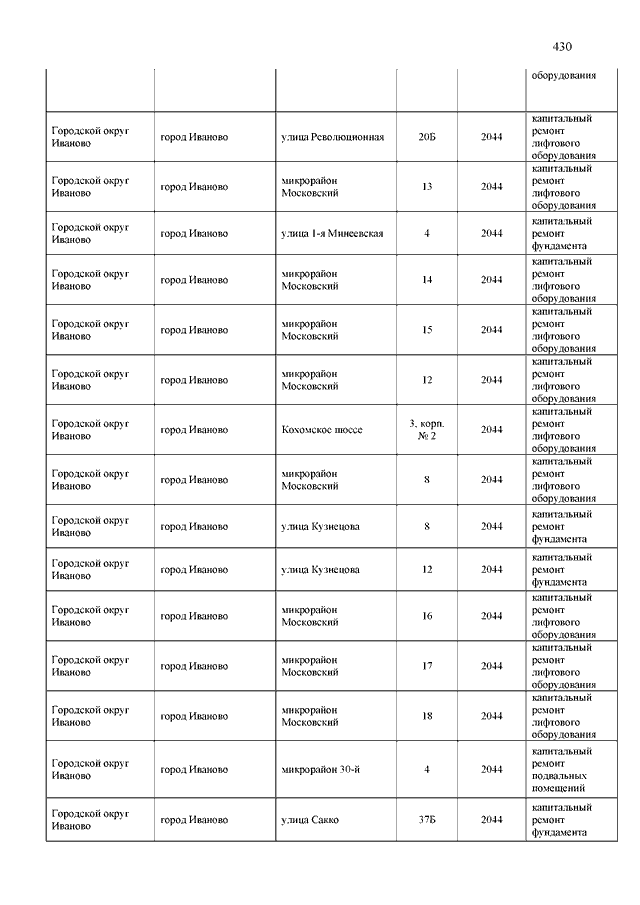 430

|  |  |  |  |  |  |
|---|---|---|---|---|---|
|  |  |  |  |  | оборудования |
| Городской округ Иваново | город Иваново | улица Революционная | 20Б | 2044 | капитальный ремонт лифтового оборудования |
| Городской округ Иваново | город Иваново | микрорайон Московский | 13 | 2044 | капитальный ремонт лифтового оборудования |
| Городской округ Иваново | город Иваново | улица 1-я Минеевская | 4 | 2044 | капитальный ремонт фундамента |
| Городской округ Иваново | город Иваново | микрорайон Московский | 14 | 2044 | капитальный ремонт лифтового оборудования |
| Городской округ Иваново | город Иваново | микрорайон Московский | 15 | 2044 | капитальный ремонт лифтового оборудования |
| Городской округ Иваново | город Иваново | микрорайон Московский | 12 | 2044 | капитальный ремонт лифтового оборудования |
| Городской округ Иваново | город Иваново | Кохомское шоссе | 3, корп. № 2 | 2044 | капитальный ремонт лифтового оборудования |
| Городской округ Иваново | город Иваново | микрорайон Московский | 8 | 2044 | капитальный ремонт лифтового оборудования |
| Городской округ Иваново | город Иваново | улица Кузнецова | 8 | 2044 | капитальный ремонт фундамента |
| Городской округ Иваново | город Иваново | улица Кузнецова | 12 | 2044 | капитальный ремонт фундамента |
| Городской округ Иваново | город Иваново | микрорайон Московский | 16 | 2044 | капитальный ремонт лифтового оборудования |
| Городской округ Иваново | город Иваново | микрорайон Московский | 17 | 2044 | капитальный ремонт лифтового оборудования |
| Городской округ Иваново | город Иваново | микрорайон Московский | 18 | 2044 | капитальный ремонт лифтового оборудования |
| Городской округ Иваново | город Иваново | микрорайон 30-й | 4 | 2044 | капитальный ремонт подвальных помещений |
| Городской округ Иваново | город Иваново | улица Сакко | 37Б | 2044 | капитальный ремонт фундамента |